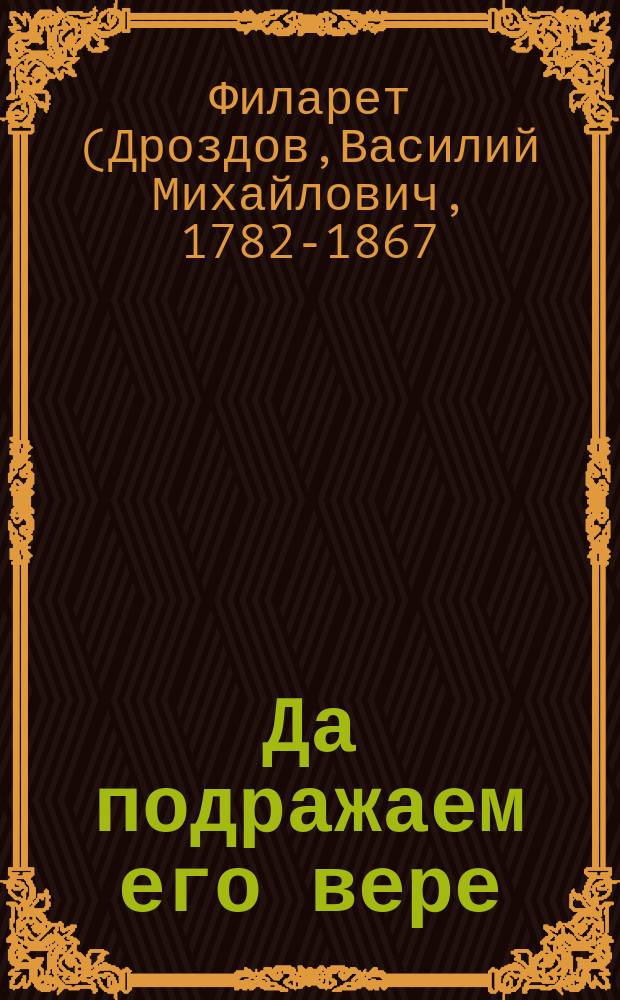 Филарет (Дроздов,Василий Михайлович, 1782-1867

Да подражаем его вере